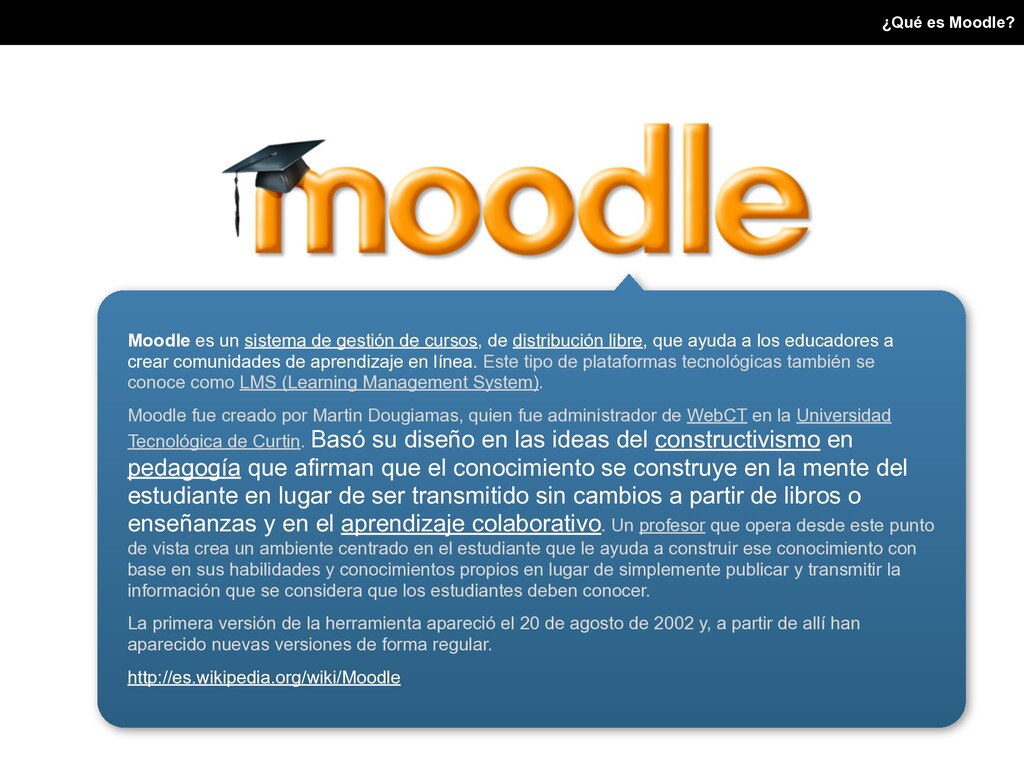 ¿Qué es Moodle?

moodle

Moodle es un sistema de gestión de cursos, de distribución libre, que ayuda a los educadores a crear comunidades de aprendizaje en línea. Este tipo de plataformas tecnológicas también se conoce como LMS (Learning Management System).

Moodle fue creado por Martin Dougiamas, quien fue administrador de WebCT en la Universidad Tecnológica de Curtin. Basó su diseño en las ideas del constructivismo en pedagogía que afirman que el conocimiento se construye en la mente del estudiante en lugar de ser transmitido sin cambios a partir de libros o enseñanzas y en el aprendizaje colaborativo. Un profesor que opera desde este punto de vista crea un ambiente centrado en el estudiante que le ayuda a construir ese conocimiento con base en sus habilidades y conocimientos propios en lugar de simplemente publicar y transmitir la información que se considera que los estudiantes deben conocer.

La primera versión de la herramienta apareció el 20 de agosto de 2002 y, a partir de allí han aparecido nuevas versiones de forma regular.

http://es.wikipedia.org/wiki/Moodle